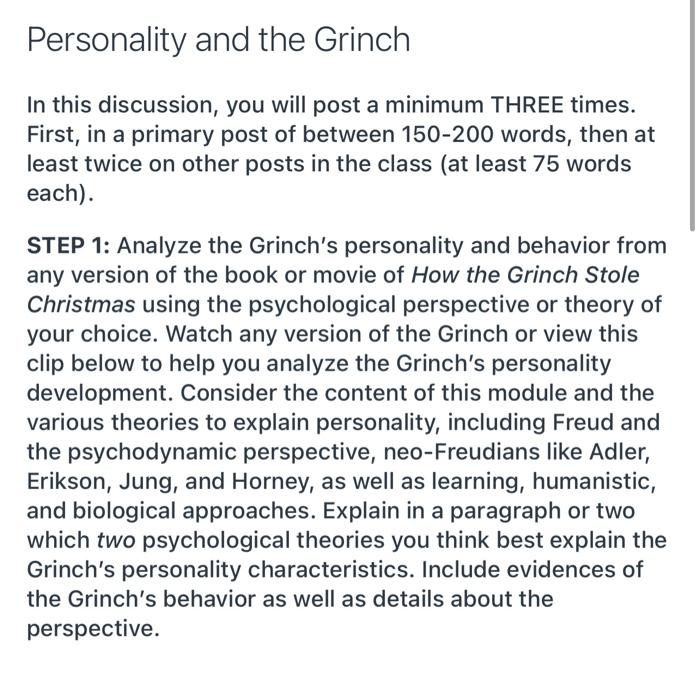 Personality and the Grinch

In this discussion, you will post a minimum THREE times. First, in a primary post of between 150-200 words, then at least twice on other posts in the class (at least 75 words each).

STEP 1: Analyze the Grinch's personality and behavior from any version of the book or movie of How the Grinch Stole Christmas using the psychological perspective or theory of your choice. Watch any version of the Grinch or view this clip below to help you analyze the Grinch's personality development. Consider the content of this module and the various theories to explain personality, including Freud and the psychodynamic perspective, neo-Freudians like Adler, Erikson, Jung, and Horney, as well as learning, humanistic, and biological approaches. Explain in a paragraph or two which two psychological theories you think best explain the Grinch's personality characteristics. Include evidences of the Grinch's behavior as well as details about the perspective.